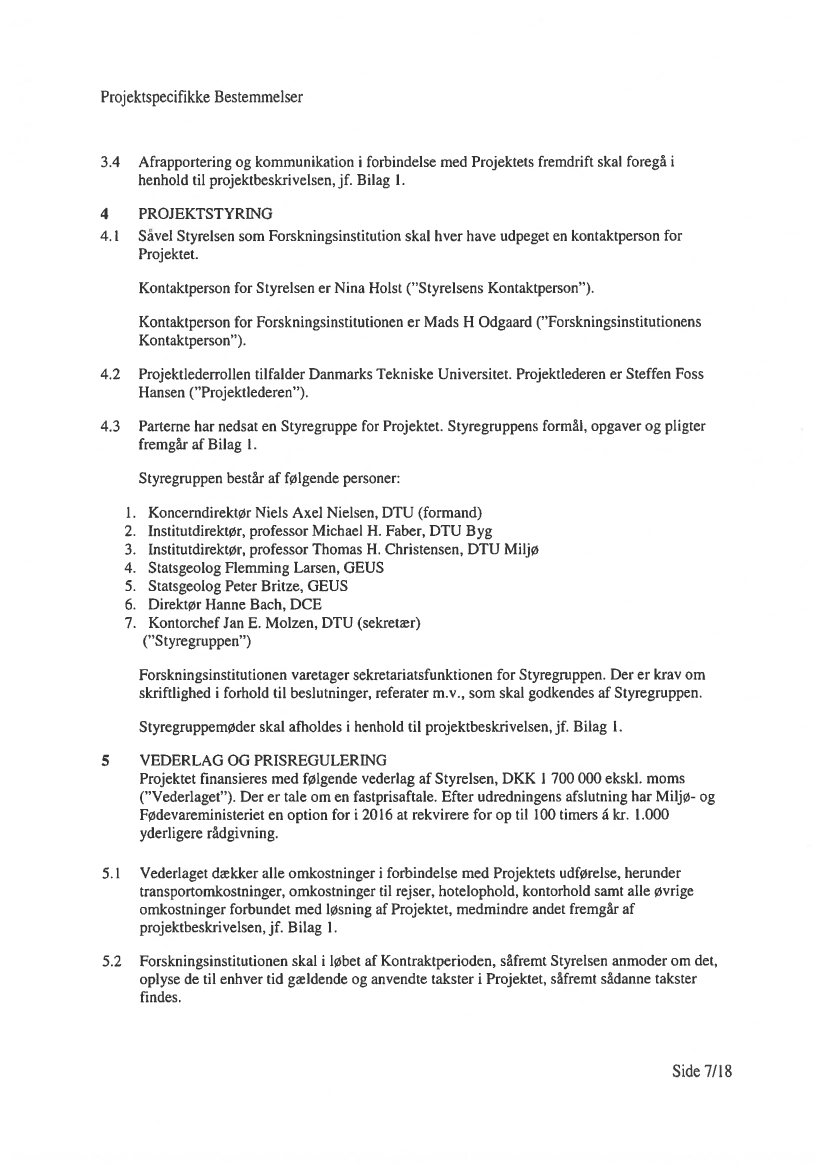 Projektspecifikke Bestemmelser

3.4 Afrapportering og kommunikation i forbindelse med Projektets fremdrift skal foregå i henhold til projektbeskrivelsen, jf. Bilag 1.

4 PROJEKTSTYRING

4.1 Såvel Styrelsen som Forskningsinstitution skal hver have udpeget en kontaktperson for Projektet.

Kontaktperson for Styrelsen er Nina Holst ("Styrelsens Kontaktperson").

Kontaktperson for Forskningsinstitutionen er Mads H Odgaard ("Forskningsinstitutionens Kontaktperson").

4.2 Projektlederrollen tilfalder Danmarks Tekniske Universitet. Projektlederen er Steffen Foss Hansen ("Projektlederen").

4.3 Parterne har nedsat en Styregruppe for Projektet. Styregruppens formål, opgaver og pligter fremgår af Bilag 1.

Styregruppen består af følgende personer:

1. Koncerndirektør Niels Axel Nielsen, DTU (formand)
2. Institutdirektør, professor Michael H. Faber, DTU Byg
3. Institutdirektør, professor Thomas H. Christensen, DTU Miljø
4. Statsgeolog Flemming Larsen, GEUS
5. Statsgeolog Peter Britze, GEUS
6. Direktør Hanne Bach, DCE
7. Kontorchef Jan E. Molzen, DTU (sekretær)
("Styregruppen")

Forskningsinstitutionen varetager sekretariatsfunktionen for Styregruppen. Der er krav om skriftlighed i forhold til beslutninger, referater m.v., som skal godkendes af Styregruppen.

Styregruppemøder skal afholdes i henhold til projektbeskrivelsen, jf. Bilag 1.

5 VEDERLAG OG PRISREGULERING
Projektet finansieres med følgende vederlag af Styrelsen, DKK 1 700 000 ekskl. moms ("Vederlaget"). Der er tale om en fastprisaftale. Efter udredningens afslutning har Miljø- og Fødevareministeriet en option for i 2016 at rekvirere for op til 100 timers á kr. 1.000 yderligere rådgivning.

5.1 Vederlaget dækker alle omkostninger i forbindelse med Projektets udførelse, herunder transportomkostninger, omkostninger til rejser, hotelophold, kontorhold samt alle øvrige omkostninger forbundet med løsning af Projektet, medmindre andet fremgår af projektbeskrivelsen, jf. Bilag 1.

5.2 Forskningsinstitutionen skal i løbet af Kontraktperioden, såfremt Styrelsen anmoder om det, oplyse de til enhver tid gældende og anvendte takster i Projektet, såfremt sådanne takster findes.

Side 7/18